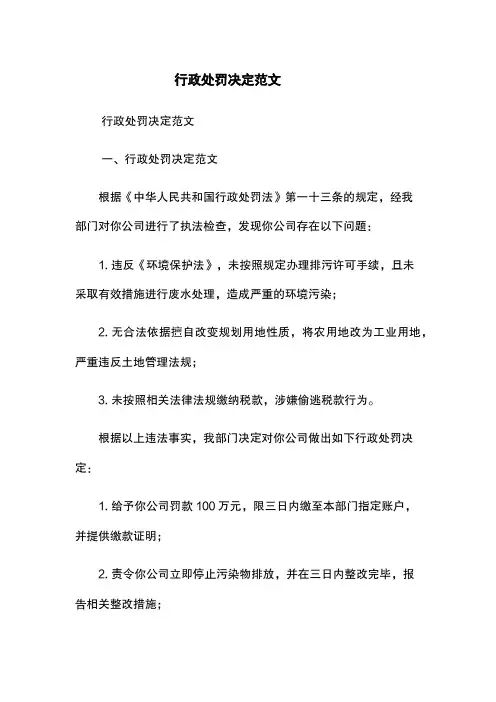 行政处罚决定范文

行政处罚决定范文

一、行政处罚决定范文

根据《中华人民共和国行政处罚法》第一十三条的规定，经我部门对你公司进行了执法检查，发现你公司存在以下问题：

1. 违反《环境保护法》，未按照规定办理排污许可手续，且未采取有效措施进行废水处理，造成严重的环境污染；

2. 无合法依据擅自改变规划用地性质，将农用地改为工业用地，严重违反土地管理法规；

3. 未按照相关法律法规缴纳税款，涉嫌偷逃税款行为。

根据以上违法事实，我部门决定对你公司做出如下行政处罚决定：

1. 给予你公司罚款 100 万元，限三日内缴至本部门指定账户，并提供缴款证明；

2. 责令你公司立即停止污染物排放，并在三日内整改完毕，报告相关整改措施；